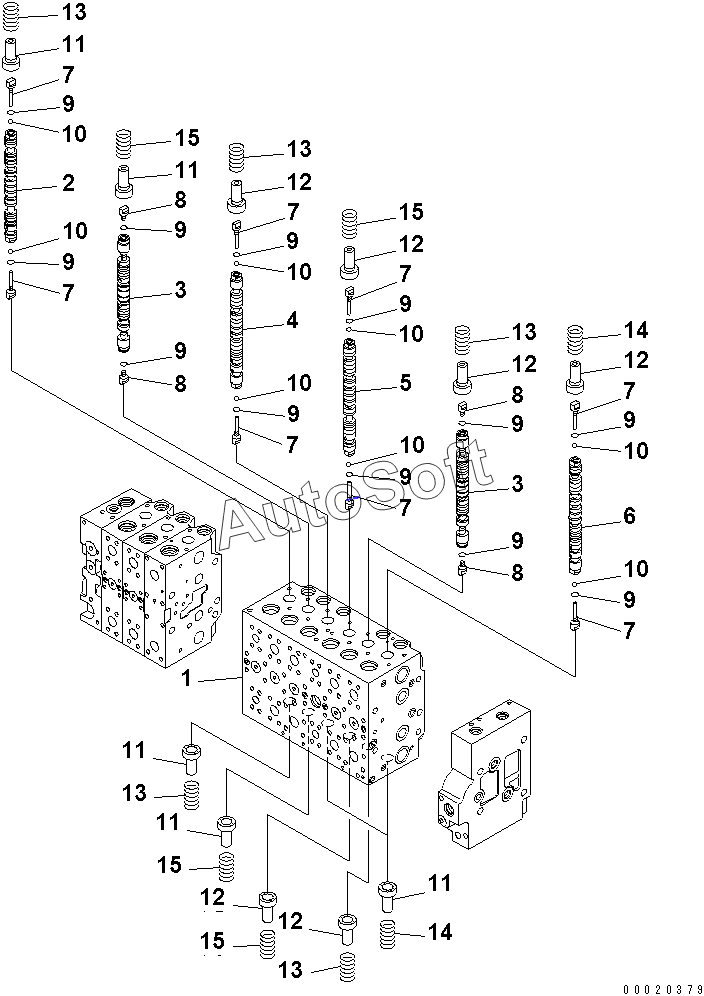 13
11
7
9
10
2
10
9
7
15
11
8
9
3
9
8
13
12
7
9
10
4
10
9
7
15
12
7
9
10
5
10
9
7
13
12
8
9
3
9
8
14
12
7
9
10
6
10
9
7
AutoSoft
1
11
13
11
15
12
15
12
13
11
14
00020379